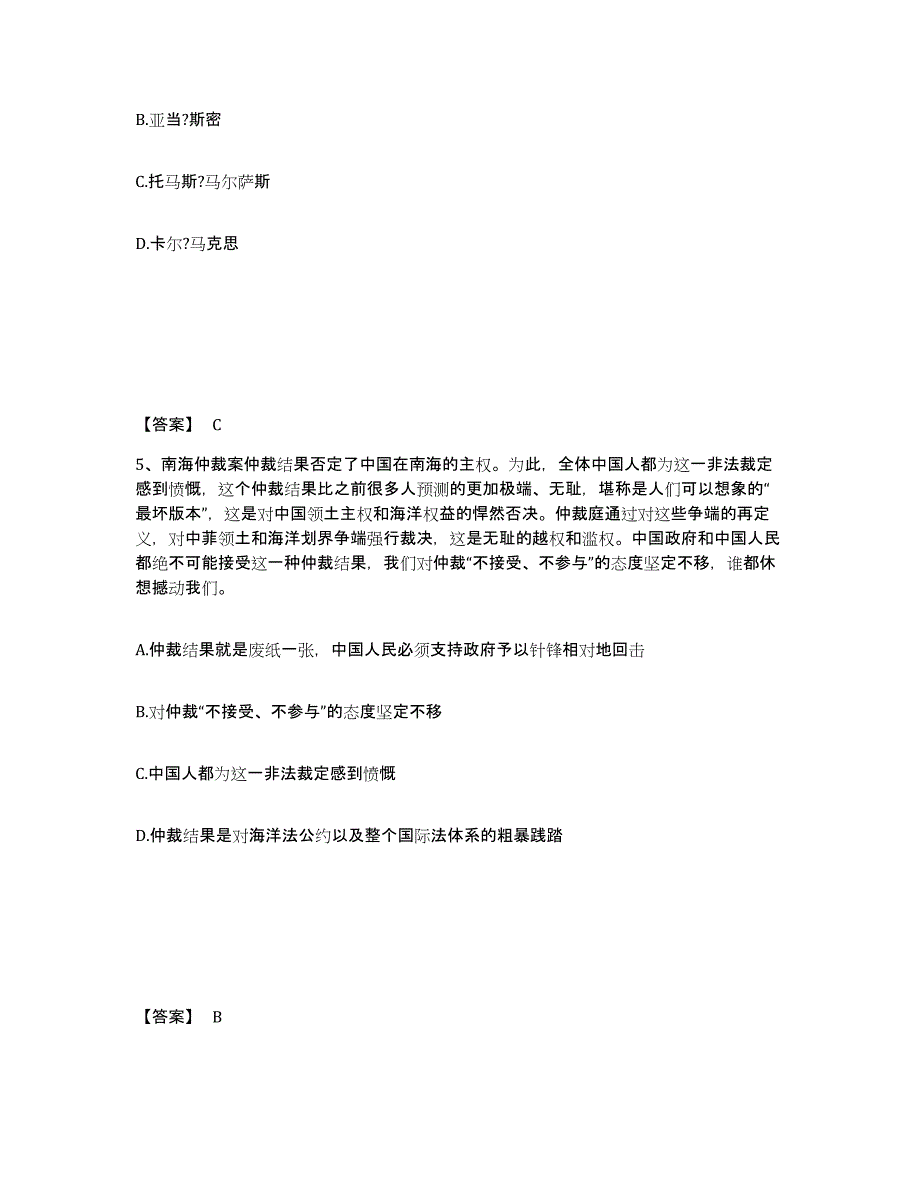 B.亚当?斯密

C.托马斯?马尔萨斯

D.卡尔?马克思

【答案】 C

5、南海仲裁案仲裁结果否定了中国在南海的主权。为此，全体中国人都为这一非法裁定感到愤慨，这个仲裁结果比之前很多人预测的更加极端、无耻，堪称是人们可以想象的“最坏版本”，这是对中国领土主权和海洋权益的悍然否决。仲裁庭通过对这些争端的再定义，对中菲领土和海洋划界争端强行裁决，这是无耻的越权和滥权。中国政府和中国人民都绝不可能接受这一种仲裁结果，我们对仲裁“不接受、不参与”的态度坚定不移，谁都休想撼动我们。

A.仲裁结果就是废纸一张，中国人民必须支持政府予以针锋相对地回击

B.对仲裁“不接受、不参与”的态度坚定不移

C.中国人都为这一非法裁定感到愤慨

D.仲裁结果是对海洋法公约以及整个国际法体系的粗暴践踏

【答案】 B